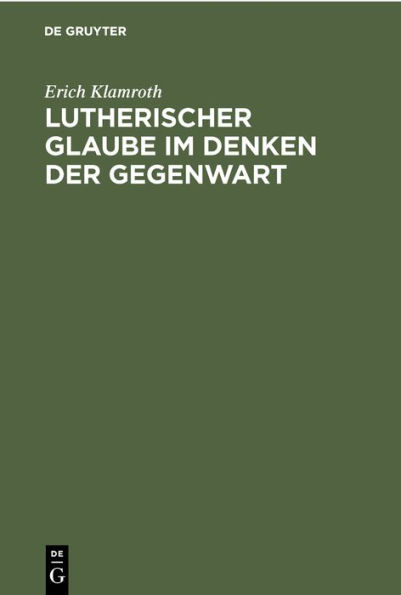 DE GRUYTER

Erich Klamroth

LUTHERISCHER GLAUBE IM DENKEN DER GEGENWART

DE
G